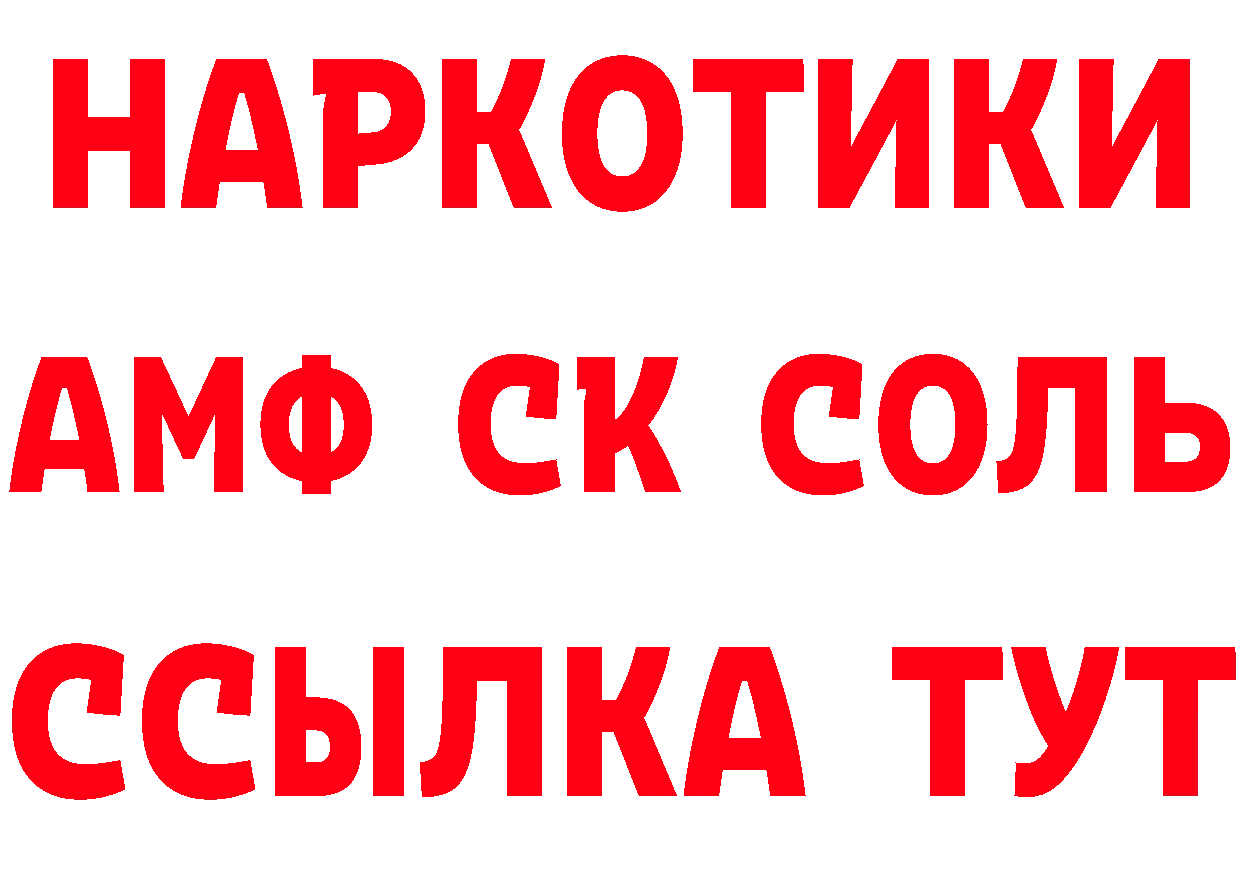 НАРКОТИКИ

АМФ СК СОЛЬ

ССЫЛКА ТУТ